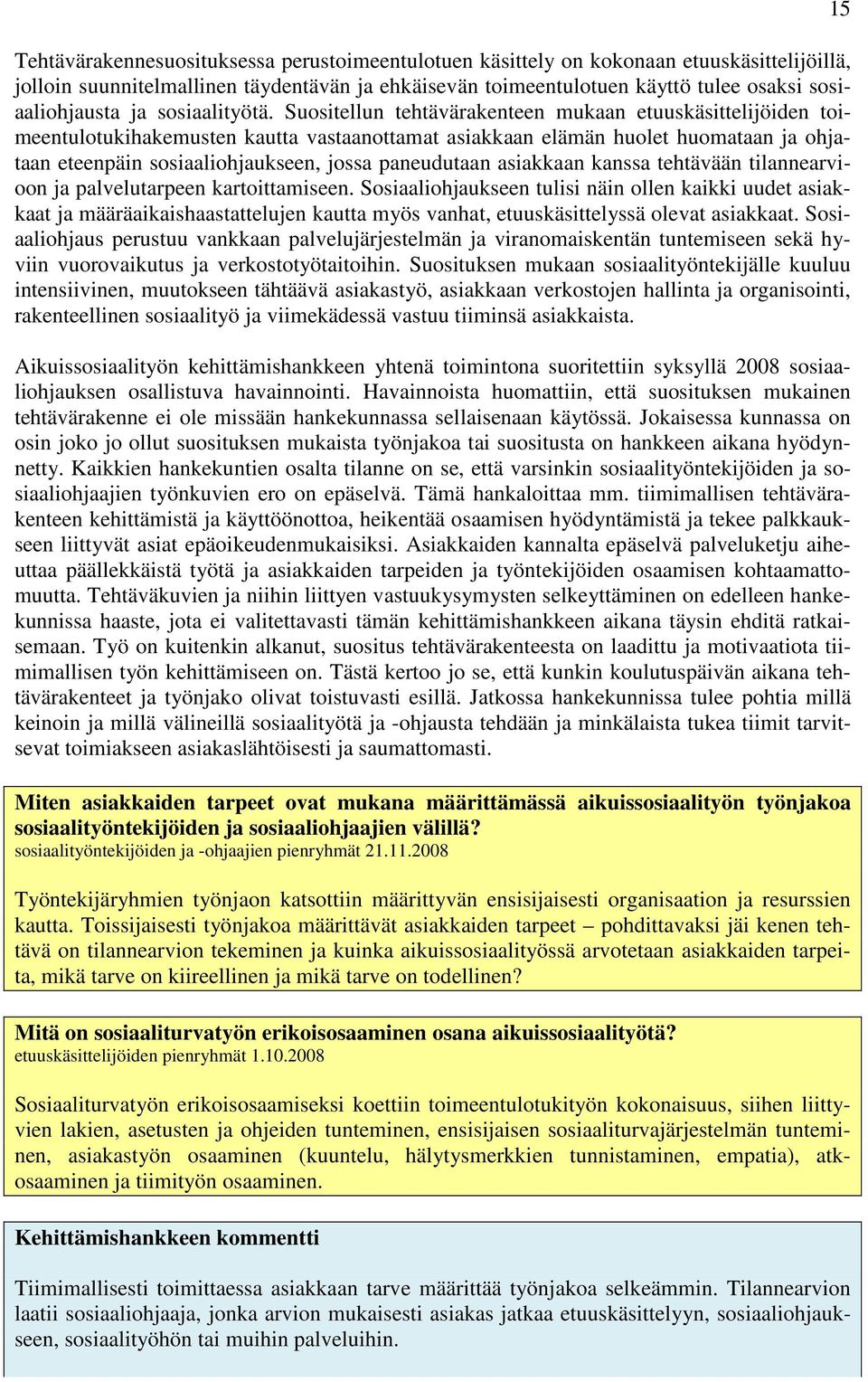 15

Tehtävärakennesuosituksessa perustoimeentulotuen käsittely on kokonaan etuuskäsittelijöillä, jolloin suunnitelmallinen täydentävän ja ehkäisevän toimeentulotuen käyttö tulee osaksi sosiaaliohjausta ja sosiaalityötä. Suositellun tehtävärakenteen mukaan etuuskäsittelijöiden toimeentulotukihakemusten kautta vastaanottamat asiakkaan elämän huolet huomataan ja ohjataan eteenpäin sosiaaliohjaukseen, jossa paneudutaan asiakkaan kanssa tehtävään tilannearvioon ja palvelutarpeen kartoittamiseen. Sosiaaliohjaukseen tulisi näin ollen kaikki uudet asiakkaat ja määräaikaishaastattelujen kautta myös vanhat, etuuskäsittelyssä olevat asiakkaat. Sosiaaliohjaus perustuu vankkaan palvelujärjestelmän ja viranomaiskentän tuntemiseen sekä hyviin vuorovaikutus ja verkostotyötaitoihin. Suosituksen mukaan sosiaalityöntekijälle kuuluu intensiivinen, muutokseen tähtäävä asiakastyö, asiakkaan verkostojen hallinta ja organisointi, rakenteellinen sosiaalityö ja viimekädessä vastuu tiiminsä asiakkaista.

Aikuissosiaalityön kehittämishankkeen yhtenä toimintona suoritettiin syksyllä 2008 sosiaaliohjauksen osallistuva havainnointi. Havainnoista huomattiin, että suosituksen mukainen tehtävärakenne ei ole missään hankekunnassa sellaisenaan käytössä. Jokaisessa kunnassa on osin joko jo ollut suosituksen mukaista työnjakoa tai suositusta on hankkeen aikana hyödynnetty. Kaikkien hankekuntien osalta tilanne on se, että varsinkin sosiaalityöntekijöiden ja sosiaaliohjaajien työnkuvien ero on epäselvä. Tämä hankaloittaa mm. tiimimallisen tehtävärakenteen kehittämistä ja käyttöönottoa, heikentää osaamisen hyödyntämistä ja tekee palkkaukseen liittyvät asiat epäoikeudenmukaisiksi. Asiakkaiden kannalta epäselvä palveluketju aiheuttaa päällekkäistä työtä ja asiakkaiden tarpeiden ja työntekijöiden osaamisen kohtaamattomuutta. Tehtäväkuvien ja niihin liittyen vastuukysymysten selkeyttäminen on edelleen hankekunnissa haaste, jota ei valitettavasti tämän kehittämishankkeen aikana täysin ehditä ratkaisemaan. Työ on kuitenkin alkanut, suositus tehtävärakenteesta on laadittu ja motivaatiota tiimimallisen työn kehittämiseen on. Tästä kertoo jo se, että kunkin koulutuspäivän aikana tehtävärakenteet ja työnjako olivat toistuvasti esillä. Jatkossa hankekunnissa tulee pohtia millä keinoin ja millä välineillä sosiaalityötä ja -ohjausta tehdään ja minkälaista tukea tiimit tarvitsevat toimiakseen asiakaslähtöisesti ja saumattomasti.

Miten asiakkaiden tarpeet ovat mukana määrittämässä aikuissosiaalityön työnjakoa sosiaalityöntekijöiden ja sosiaaliohjaajien välillä?
sosiaalityöntekijöiden ja -ohjaajien pienryhmät 21.11.2008

Työntekijäryhmien työnjaon katsottiin määrittyvän ensisijaisesti organisaation ja resurssien kautta. Toissijaisesti työnjakoa määrittävät asiakkaiden tarpeet – pohdittavaksi jäi kenen tehtävä on tilannearvion tekeminen ja kuinka aikuissosiaalityössä arvotetaan asiakkaiden tarpeita, mikä tarve on kiireellinen ja mikä tarve on todellinen?

Mitä on sosiaaliturvatyön erikoisosaaminen osana aikuissosiaalityötä?
etuuskäsittelijöiden pienryhmät 1.10.2008

Sosiaaliturvatyön erikoisosaamiseksi koettiin toimeentulotukityön kokonaisuus, siihen liittyvien lakien, asetusten ja ohjeiden tunteminen, ensisijaisen sosiaaliturvajärjestelmän tunteminen, asiakastyön osaaminen (kuuntelu, hälytysmerkkien tunnistaminen, empatia), atkosaaminen ja tiimityön osaaminen.

Kehittämishankkeen kommentti

Tiimimallisesti toimittaessa asiakkaan tarve määrittää työnjakoa selkeämmin. Tilannearvion laatii sosiaaliohjaaja, jonka arvion mukaisesti asiakas jatkaa etuuskäsittelyyn, sosiaaliohjaukseen, sosiaalityöhön tai muihin palveluihin.